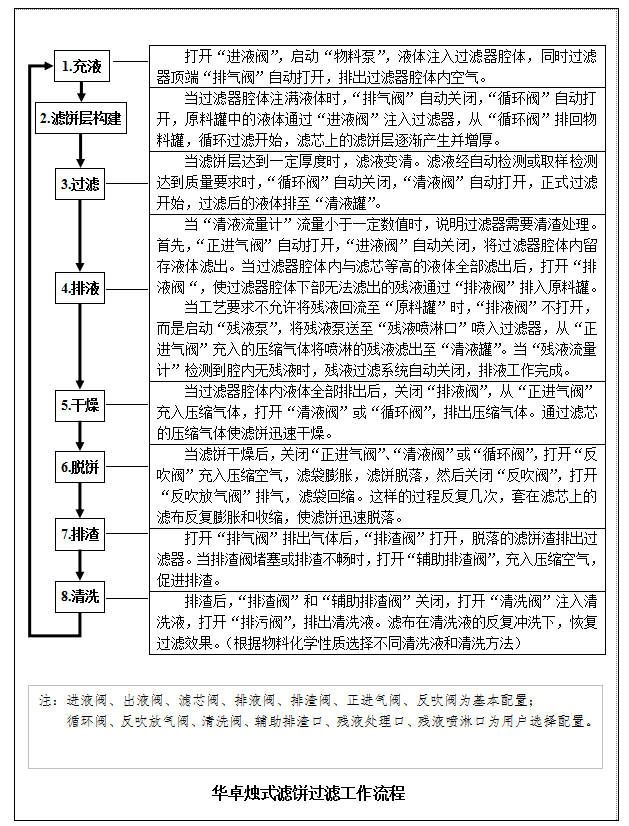 1.充液

打开“进液阀”，启动“物料泵”，液体注入过滤器腔体，同时过滤器顶端“排气阀”自动打开，排出过滤器腔体内空气。

2.滤饼层构建

当过滤器腔体注满液体时，“排气阀”自动关闭，“循环阀”自动打开，原料罐中的液体通过“进液阀”注入过滤器，从“循环阀”排回物料罐，循环过滤开始，滤芯上的滤饼层逐渐产生并增厚。

3.过滤

当滤饼层达到一定厚度时，滤液变清。滤液经自动检测或取样检测达到质量要求时，“循环阀”自动关闭，“清液阀”自动打开，正式过滤开始，过滤后的液体排至“清液罐”。

4.排液

当“清液流量计”流量小于一定数值时，说明过滤器需要清渣处理。首先，“正进气阀”自动打开，“进液阀”自动关闭，将过滤器腔体内留存液体滤出。当过滤器腔体内与滤芯等高的液体全部滤出后，打开“排液阀“，使过滤器腔体下部无法滤出的残液通过“排液阀”排入原料罐。

当工艺要求不允许将残液回流至“原料罐”时，“排液阀”不打开，而是启动“残液泵”，将残液泵送至“残液喷淋口”喷入过滤器，从“正进气阀”充入的压缩气体将喷淋的残液滤出至“清液罐”。当“残液流量计”检测到腔内无残液时，残液过滤系统自动关闭，排液工作完成。

5.干燥

当过滤器腔体内液体全部排出后，关闭“排液阀”，从“正进气阀”充入压缩气体，打开“清液阀”或“循环阀”，排出压缩气体。通过滤芯的压缩气体使滤饼迅速干燥。

6.脱饼

当滤饼干燥后，关闭“正进气阀”、“清液阀”或“循环阀”，打开“反吹阀”充入压缩空气，滤袋膨胀，滤饼脱落，然后关闭“反吹阀”，打开“反吹放气阀”排气，滤袋回缩。这样的过程反复几次，套在滤芯上的滤布反复膨胀和收缩，使滤饼迅速脱落。

7.排渣

打开“排气阀”排出气体后，“排渣阀”打开，脱落的滤饼渣排出过滤器。当排渣阀堵塞或排渣不畅时，打开“辅助排渣阀”，充入压缩空气，促进排渣。

8.清洗

排渣后，“排渣阀”和“辅助排渣阀”关闭，打开“清洗阀”注入清洗液，打开“排污阀”，排出清洗液。滤布在清洗液的反复冲洗下，恢复过滤效果。（根据物料化学性质选择不同清洗液和清洗方法）

注：进液阀、出液阀、滤芯阀、排液阀、排渣阀、正进气阀、反吹阀为基本配置；
循环阀、反吹放气阀、清洗阀、辅助排渣口、残液处理口、残液喷淋口为用户选择配置。

华卓烛式滤饼过滤工作流程